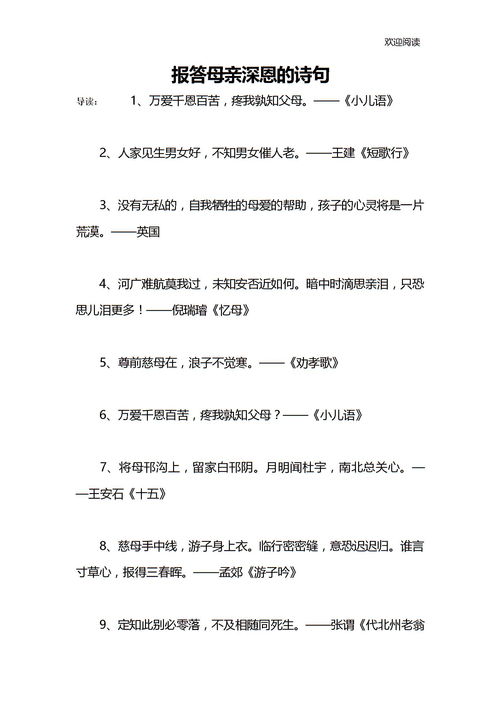 欢迎阅读

报答母亲深恩的诗句

导读： 1、万爱千恩百苦，疼我孰知父母。——《小儿语》

2、人家见生男女好，不知男女催人老。——王建《短歌行》

3、没有无私的，自我牺牲的母爱的帮助，孩子的心灵将是一片荒漠。——英国

4、河广难航莫我过，未知安否近如何。暗中时滴思亲泪，只恐思儿泪更多！——倪瑞璿《忆母》

5、尊前慈母在，浪子不觉寒。——《劝孝歌》

6、万爱千恩百苦，疼我孰知父母？——《小儿语》

7、将母邗沟上，留家白邗阴。月明闻杜宇，南北总关心。——王安石《十五》

8、慈母手中线，游子身上衣。临行密密缝，意恐迟迟归。谁言寸草心，报得三春晖。——孟郊《游子吟》

9、定知此别必零落，不及相随同死生。——张谓《代北州老翁